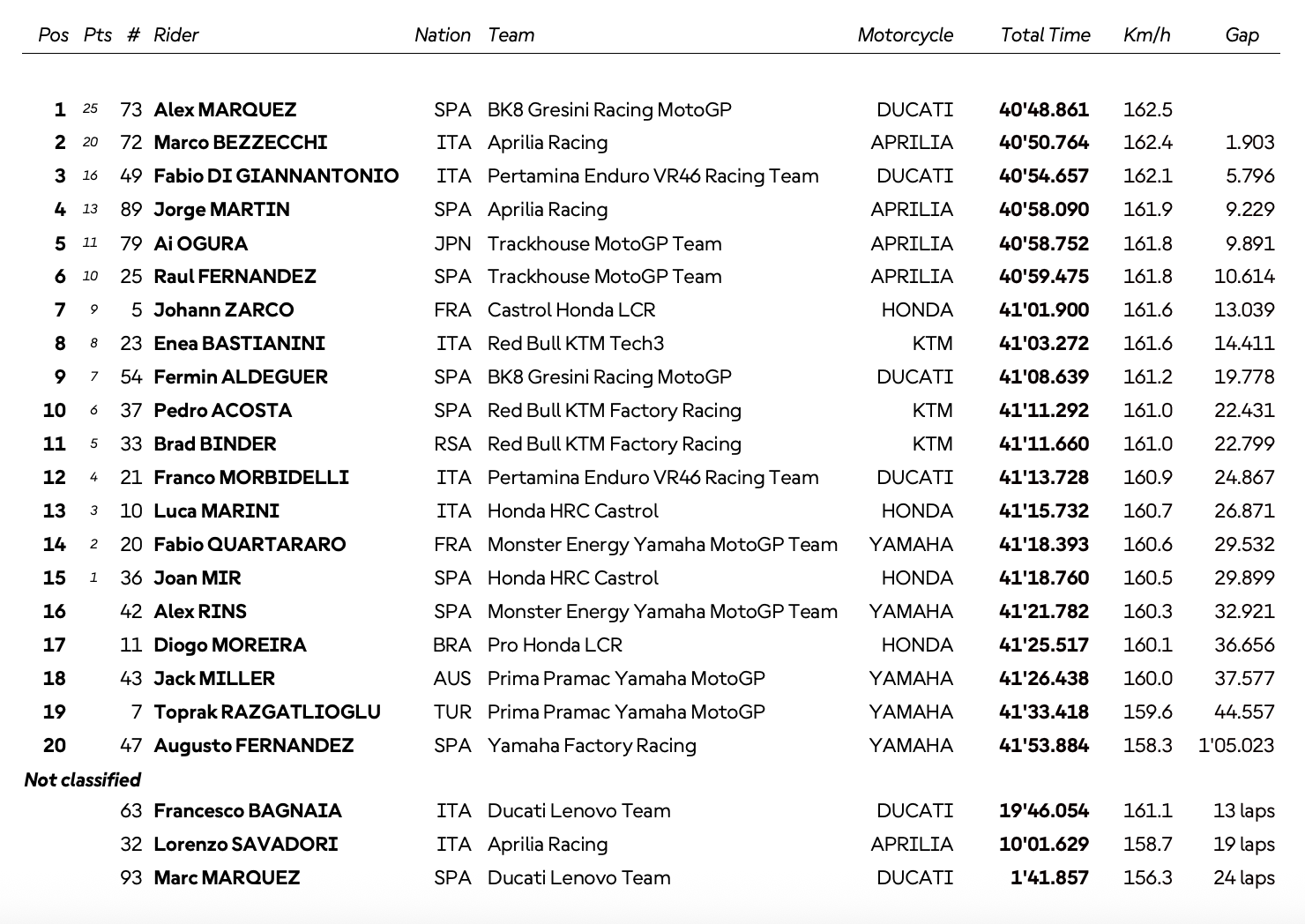 | Pos | Pts | # | Rider | Nation | Team | Motorcycle | Total Time | Km/h | Gap |
|---|---|---|---|---|---|---|---|---|---|
| 1 | 25 | 73 | Alex MARQUEZ | SPA | BK8 Gresini Racing MotoGP | DUCATI | 40'48.861 | 162.5 | |
| 2 | 20 | 72 | Marco BEZZECCHI | ITA | Aprilia Racing | APRILIA | 40'50.764 | 162.4 | 1.903 |
| 3 | 16 | 49 | Fabio DI GIANNANTONIO | ITA | Pertamina Enduro VR46 Racing Team | DUCATI | 40'54.657 | 162.1 | 5.796 |
| 4 | 13 | 89 | Jorge MARTIN | SPA | Aprilia Racing | APRILIA | 40'58.090 | 161.9 | 9.229 |
| 5 | 11 | 79 | Ai OGURA | JPN | Trackhouse MotoGP Team | APRILIA | 40'58.752 | 161.8 | 9.891 |
| 6 | 10 | 25 | Raul FERNANDEZ | SPA | Trackhouse MotoGP Team | APRILIA | 40'59.475 | 161.8 | 10.614 |
| 7 | 9 | 5 | Johann ZARCO | FRA | Castrol Honda LCR | HONDA | 41'01.900 | 161.6 | 13.039 |
| 8 | 8 | 23 | Enea BASTIANINI | ITA | Red Bull KTM Tech3 | KTM | 41'03.272 | 161.6 | 14.411 |
| 9 | 7 | 54 | Fermin ALDEGUER | SPA | BK8 Gresini Racing MotoGP | DUCATI | 41'08.639 | 161.2 | 19.778 |
| 10 | 6 | 37 | Pedro ACOSTA | SPA | Red Bull KTM Factory Racing | KTM | 41'11.292 | 161.0 | 22.431 |
| 11 | 5 | 33 | Brad BINDER | RSA | Red Bull KTM Factory Racing | KTM | 41'11.660 | 161.0 | 22.799 |
| 12 | 4 | 21 | Franco MORBIDELLI | ITA | Pertamina Enduro VR46 Racing Team | DUCATI | 41'13.728 | 160.9 | 24.867 |
| 13 | 3 | 10 | Luca MARINI | ITA | Honda HRC Castrol | HONDA | 41'15.732 | 160.7 | 26.871 |
| 14 | 2 | 20 | Fabio QUARTARARO | FRA | Monster Energy Yamaha MotoGP Team | YAMAHA | 41'18.393 | 160.6 | 29.532 |
| 15 | 1 | 36 | Joan MIR | SPA | Honda HRC Castrol | HONDA | 41'18.760 | 160.5 | 29.899 |
| 16 | | 42 | Alex RINS | SPA | Monster Energy Yamaha MotoGP Team | YAMAHA | 41'21.782 | 160.3 | 32.921 |
| 17 | | 11 | Diogo MOREIRA | BRA | Pro Honda LCR | HONDA | 41'25.517 | 160.1 | 36.656 |
| 18 | | 43 | Jack MILLER | AUS | Prima Pramac Yamaha MotoGP | YAMAHA | 41'26.438 | 160.0 | 37.577 |
| 19 | | 7 | Toprak RAZGATLIOGLU | TUR | Prima Pramac Yamaha MotoGP | YAMAHA | 41'33.418 | 159.6 | 44.557 |
| 20 | | 47 | Augusto FERNANDEZ | SPA | Yamaha Factory Racing | YAMAHA | 41'53.884 | 158.3 | 1'05.023 |
| Not classified | | | | | | | | | |
| | | 63 | Francesco BAGNAIA | ITA | Ducati Lenovo Team | DUCATI | 19'46.054 | 161.1 | 13 laps |
| | | 32 | Lorenzo SAVADORI | ITA | Aprilia Racing | APRILIA | 10'01.629 | 158.7 | 19 laps |
| | | 93 | Marc MARQUEZ | SPA | Ducati Lenovo Team | DUCATI | 1'41.857 | 156.3 | 24 laps |